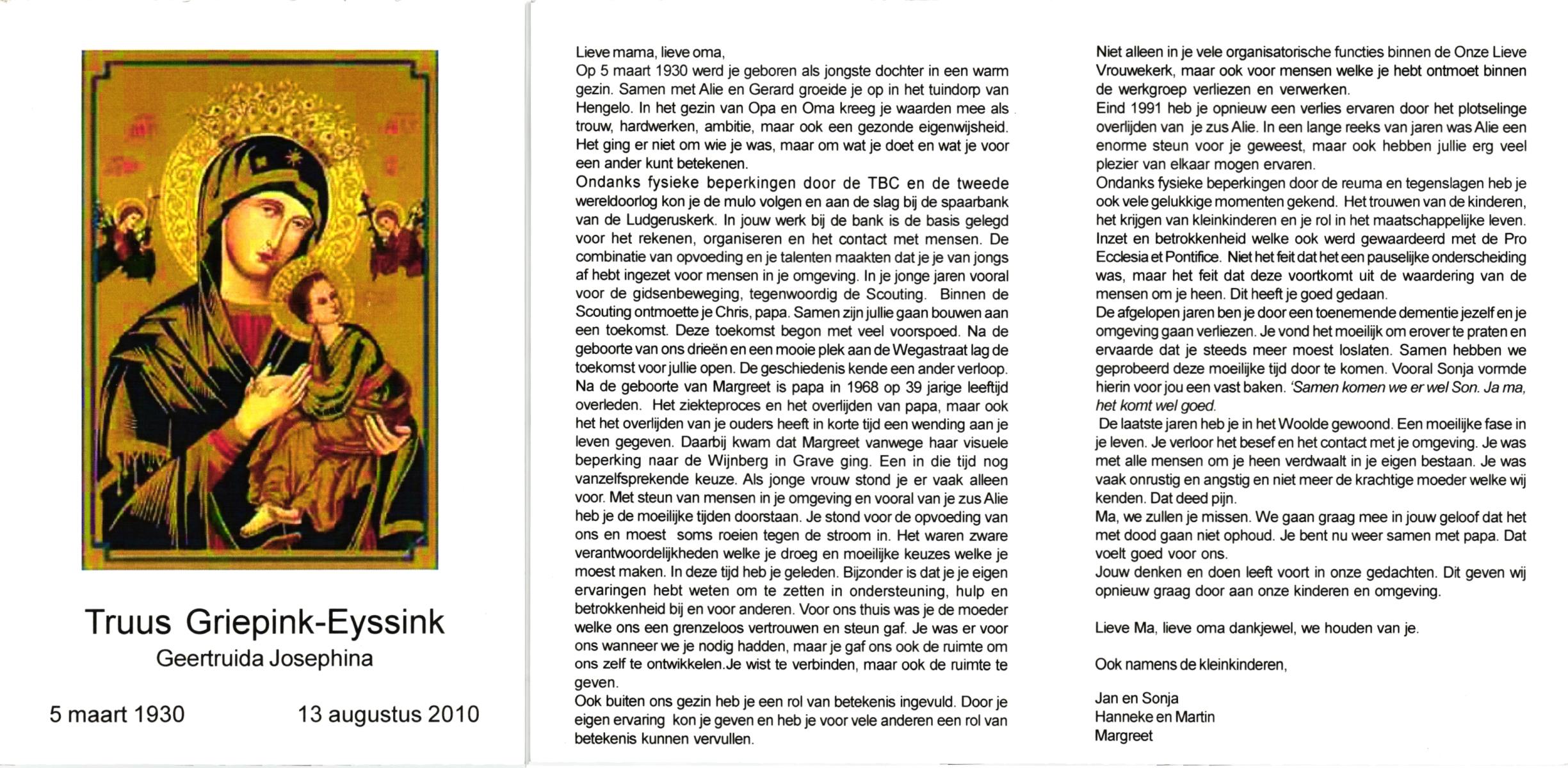 Truus Griepink-Eyssink
Geertruida Josephina

5 maart 1930 13 augustus 2010

Lieve mama, lieve oma,
Op 5 maart 1930 werd je geboren als jongste dochter in een warm gezin. Samen met Alie en Gerard groeide je op in het tuindorp van Hengelo. In het gezin van Opa en Oma kreeg je waarden mee als trouw, hardwerken, ambitie, maar ook een gezonde eigenwijsheid. Het ging er niet om wie je was, maar om wat je doet en wat je voor een ander kunt betekenen.
Ondanks fysieke beperkingen door de TBC en de tweede wereldoorlog kon je de mulo volgen en aan de slag bij de spaarbank van de Ludgeruskerk. In jouw werk bij de bank is de basis gelegd voor het rekenen, organiseren en het contact met mensen. De combinatie van opvoeding en je talenten maakten dat je je van jongs af hebt ingezet voor mensen in je omgeving. In je jonge jaren vooral voor de gidsenbeweging, tegenwoordig de Scouting. Binnen de Scouting ontmoette je Chris, papa. Samen zijn jullie gaan bouwen aan een toekomst. Deze toekomst begon met veel voorspoed. Na de geboorte van ons drieën en een mooie plek aan de Wegastraat lag de toekomst voor jullie open. De geschiedenis kende een ander verloop. Na de geboorte van Margreet is papa in 1968 op 39 jarige leeftijd overleden. Het ziekteproces en het overlijden van papa, maar ook het het overlijden van je ouders heeft in korte tijd een wending aan je leven gegeven. Daarbij kwam dat Margreet vanwege haar visuele beperking naar de Wijnberg in Grave ging. Een in die tijd nog vanzelfsprekende keuze. Als jonge vrouw stond je er vaak alleen voor. Met steun van mensen in je omgeving en vooral van je zus Alie heb je de moeilijke tijden doorstaan. Je stond voor de opvoeding van ons en moest soms roeien tegen de stroom in. Het waren zware verantwoordelijkheden welke je droeg en moeilijke keuzes welke je moest maken. In deze tijd heb je geleden. Bijzonder is dat je je eigen ervaringen hebt weten om te zetten in ondersteuning, hulp en betrokkenheid bij en voor anderen. Voor ons thuis was je de moeder welke ons een grenzeloos vertrouwen en steun gaf. Je was er voor ons wanneer we je nodig hadden, maar je gaf ons ook de ruimte om ons zelf te ontwikkelen.Je wist te verbinden, maar ook de ruimte te geven.
Ook buiten ons gezin heb je een rol van betekenis ingevuld. Door je eigen ervaring kon je geven en heb je voor vele anderen een rol van betekenis kunnen vervullen.

Niet alleen in je vele organisatorische functies binnen de Onze Lieve Vrouwekerk, maar ook voor mensen welke je hebt ontmoet binnen de werkgroep verliezen en verwerken.
Eind 1991 heb je opnieuw een verlies ervaren door het plotselinge overlijden van je zus Alie. In een lange reeks van jaren was Alie een enorme steun voor je geweest, maar ook hebben jullie erg veel plezier van elkaar mogen ervaren.
Ondanks fysieke beperkingen door de reuma en tegenslagen heb je ook vele gelukkige momenten gekend. Het trouwen van de kinderen, het krijgen van kleinkinderen en je rol in het maatschappelijke leven. Inzet en betrokkenheid welke ook werd gewaardeerd met de Pro Ecclesia et Pontifice. Niet het feit dat het een pauselijke onderscheiding was, maar het feit dat deze voortkomt uit de waardering van de mensen om je heen. Dit heeft je goed gedaan.
De afgelopen jaren ben je door een toenemende dementie jezelf en je omgeving gaan verliezen. Je vond het moeilijk om erover te praten en ervaarde dat je steeds meer moest loslaten. Samen hebben we geprobeerd deze moeilijke tijd door te komen. Vooral Sonja vormde hierin voor jou een vast baken. 'Samen komen we er wel Son. Ja ma, het komt wel goed.
De laatste jaren heb je in het Woolde gewoond. Een moeilijke fase in je leven. Je verloor het besef en het contact met je omgeving. Je was met alle mensen om je heen verdwaalt in je eigen bestaan. Je was vaak onrustig en angstig en niet meer de krachtige moeder welke wij kenden. Dat deed pijn.
Ma, we zullen je missen. We gaan graag mee in jouw geloof dat het met dood gaan niet ophoud. Je bent nu weer samen met papa. Dat voelt goed voor ons.
Jouw denken en doen leeft voort in onze gedachten. Dit geven wij opnieuw graag door aan onze kinderen en omgeving.

Lieve Ma, lieve oma dankjewel, we houden van je.

Ook namens de kleinkinderen,

Jan en Sonja
Hanneke en Martin
Margreet